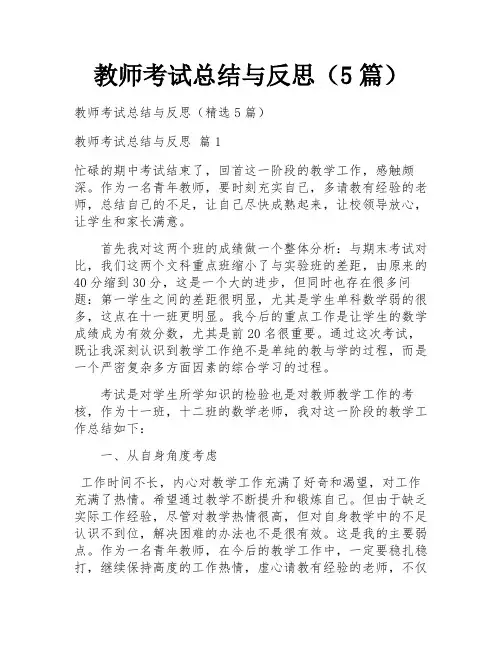 教师考试总结与反思（5篇）

教师考试总结与反思（精选5篇）

教师考试总结与反思 篇1

忙碌的期中考试结束了，回首这一阶段的教学工作，感触颇深。作为一名青年教师，要时刻充实自己，多请教有经验的老师，总结自己的不足，让自己尽快成熟起来，让校领导放心，让学生和家长满意。

首先我对这两个班的成绩做一个整体分析：与期末考试对比，我们这两个文科重点班缩小了与实验班的差距，由原来的40分缩到30分，这是一个大的进步，但同时也存在很多问题：第一学生之间的差距很明显，尤其是学生单科数学弱的很多，这点在十一班更明显。我今后的重点工作是让学生的数学成绩成为有效分数，尤其是前20名很重要。通过这次考试，既让我深刻认识到教学工作绝不是单纯的教与学的过程，而是一个严密复杂多方面因素的综合学习的过程。

考试是对学生所学知识的检验也是对教师教学工作的考核，作为十一班，十二班的数学老师，我对这一阶段的教学工作总结如下：

一、从自身角度考虑

工作时间不长，内心对教学工作充满了好奇和渴望，对工作充满了热情。希望通过教学不断提升和锻炼自己。但由于缺乏实际工作经验，尽管对教学热情很高，但对自身教学中的不足认识不到位，解决困难的办法也不是很有效。这是我的主要弱点。作为一名青年教师，在今后的教学工作中，一定要稳扎稳打，继续保持高度的工作热情，虚心请教有经验的老师，不仅